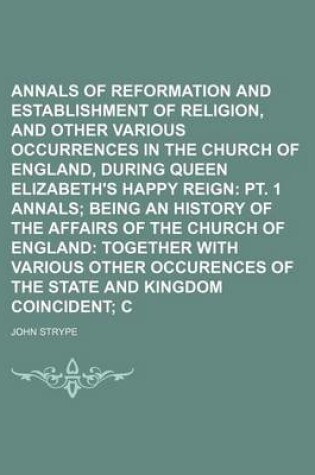 ANNALS OF REFORMATION AND ESTABLISHMENT OF RELIGION, AND OTHER VARIOUS OCCURRENCES IN THE CHURCH OF ENGLAND, DURING QUEEN ELIZABETH'S HAPPY REIGN: PT. 1 ANNALS; BEING AN HISTORY OF THE AFFAIRS OF THE CHURCH OF ENGLAND: TOGETHER WITH VARIOUS OTHER OCCURENCES OF THE STATE AND KINGDOM COINCIDENT; C

JOHN STRYPE